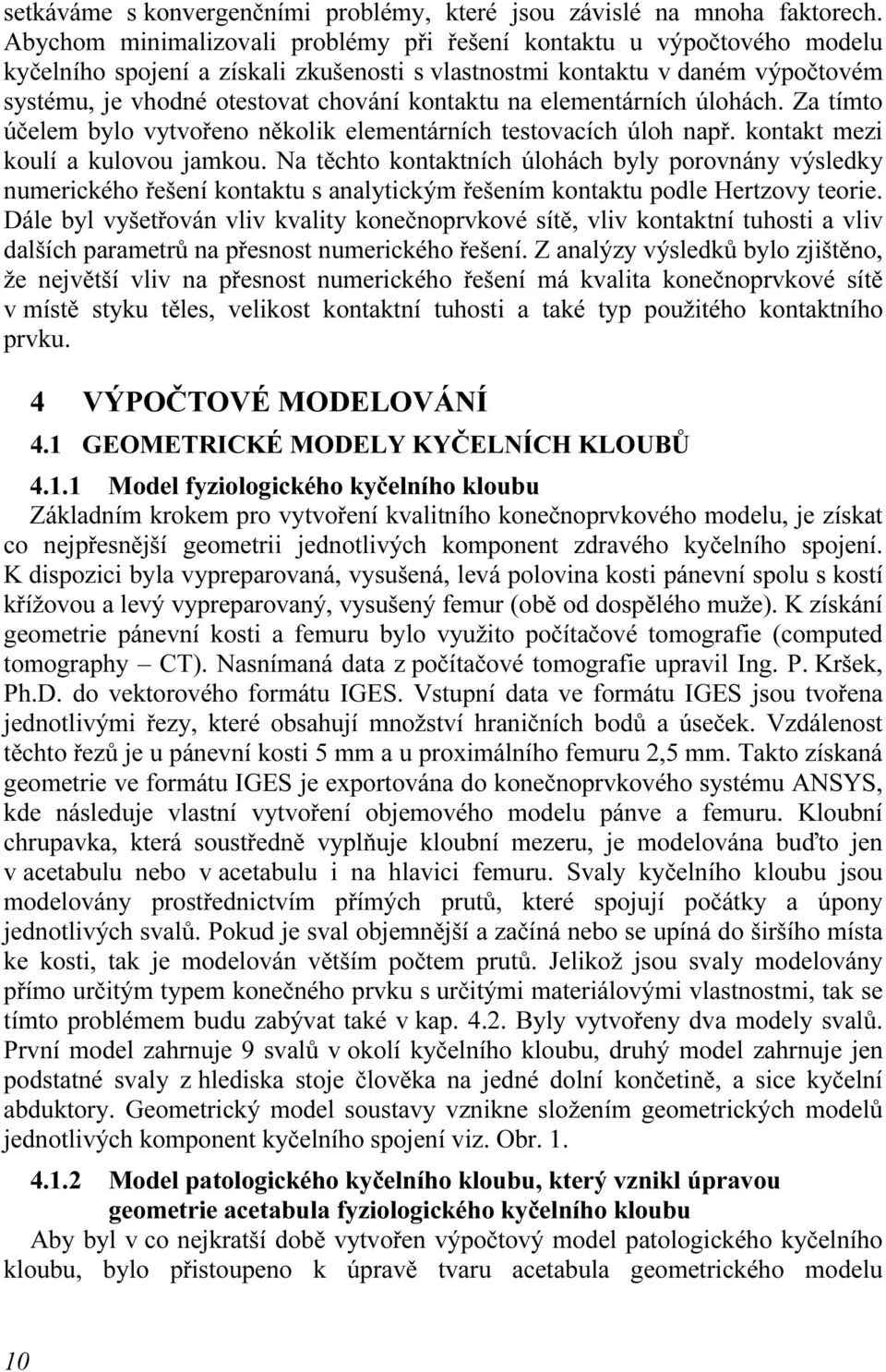 setkáváme s konvergenčními problémy, které jsou závislé na mnoha faktorech. Abychom minimalizovali problémy při řešení kontaktu u výpočtového modelu kyčelního spojení a získali zkušenosti s vlastnostmi kontaktu v daném výpočtovém systému, je vhodné otestovat chování kontaktu na elementárních úlohách. Za tímto účelem bylo vytvořeno několik elementárních testovacích úloh např. kontakt mezi koulí a kulovou jamkou. Na těchto kontaktních úlohách byly porovnány výsledky numerického řešení kontaktu s analytickým řešením kontaktu podle Hertzovy teorie. Dále byl vyšetřován vliv kvality konečnoprvkové sítě, vliv kontaktní tuhosti a vliv dalších parametrů na přesnost numerického řešení. Z analýzy výsledků bylo zjištěno, že největší vliv na přesnost numerického řešení má kvalita konečnoprvkové sítě v místě styku těles, velikost kontaktní tuhosti a také typ použitého kontaktního prvku.

4 VÝPOČTOVÉ MODELOVÁNÍ

4.1 GEOMETRICKÉ MODELY KYČELNÍCH KLOUBŮ

4.1.1 Model fyziologického kyčelního kloubu

Základním krokem pro vytvoření kvalitního konečnoprvkového modelu, je získat co nejpřesnější geometrii jednotlivých komponent zdravého kyčelního spojení. K dispozici byla vypreparovaná, vysušená, levá polovina kosti pánevní spolu s kostí křížovou a levý vypreparovaný, vysušený femur (obě od dospělého muže). K získání geometrie pánevní kosti a femuru bylo využito počítačové tomografie (computed tomography – CT). Nasnímaná data z počítačové tomografie upravil Ing. P. Kršek, Ph.D. do vektorového formátu IGES. Vstupní data ve formátu IGES jsou tvořena jednotlivými řezy, které obsahují množství hraničních bodů a úseček. Vzdálenost těchto řezů je u pánevní kosti 5 mm a u proximálního femuru 2,5 mm. Takto získaná geometrie ve formátu IGES je exportována do konečnoprvkového systému ANSYS, kde následuje vlastní vytvoření objemového modelu pánve a femuru. Kloubní chrupavka, která soustředně vyplňuje kloubní mezeru, je modelována buďto jen v acetabulu nebo v acetabulu i na hlavici femuru. Svaly kyčelního kloubu jsou modelovány prostřednictvím přímých prutů, které spojují počátky a úpony jednotlivých svalů. Pokud je sval objemnější a začíná nebo se upíná do širšího místa ke kosti, tak je modelován větším počtem prutů. Jelikož jsou svaly modelovány přímo určitým typem konečného prvku s určitými materiálovými vlastnostmi, tak se tímto problémem budu zabývat také v kap. 4.2. Byly vytvořeny dva modely svalů. První model zahrnuje 9 svalů v okolí kyčelního kloubu, druhý model zahrnuje jen podstatné svaly z hlediska stoje člověka na jedné dolní končetině, a sice kyčelní abduktory. Geometrický model soustavy vznikne složením geometrických modelů jednotlivých komponent kyčelního spojení viz. Obr. 1.

4.1.2 Model patologického kyčelního kloubu, který vznikl úpravou geometrie acetabula fyziologického kyčelního kloubu

Aby byl v co nejkratší době vytvořen výpočtový model patologického kyčelního kloubu, bylo přistoupeno k úpravě tvaru acetabula geometrického modelu

10